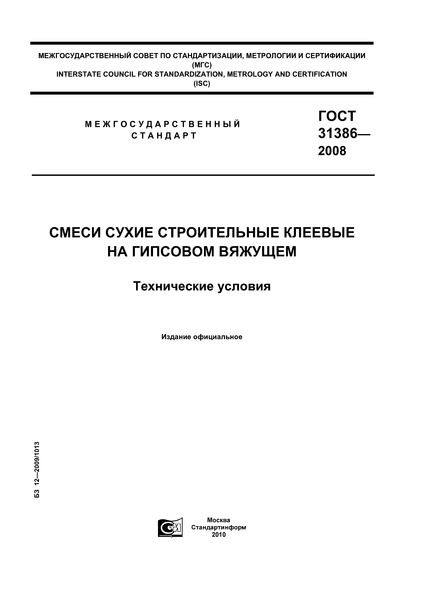 МЕЖГОСУДАРСТВЕННЫЙ СОВЕТ ПО СТАНДАРТИЗАЦИИ, МЕТРОЛОГИИ И СЕРТИФИКАЦИИ
(МГС)
INTERSTATE COUNCIL FOR STANDARDIZATION, METROLOGY AND CERTIFICATION
(ISC)

МЕЖГОСУДАРСТВЕННЫЙ
СТАНДАРТ

ГОСТ
31386—
2008

СМЕСИ СУХИЕ СТРОИТЕЛЬНЫЕ КЛЕЕВЫЕ
НА ГИПСОВОМ ВЯЖУЩЕМ

Технические условия

Издание официальное

БЗ 12—2009/1013

Москва
Стандартинформ
2010